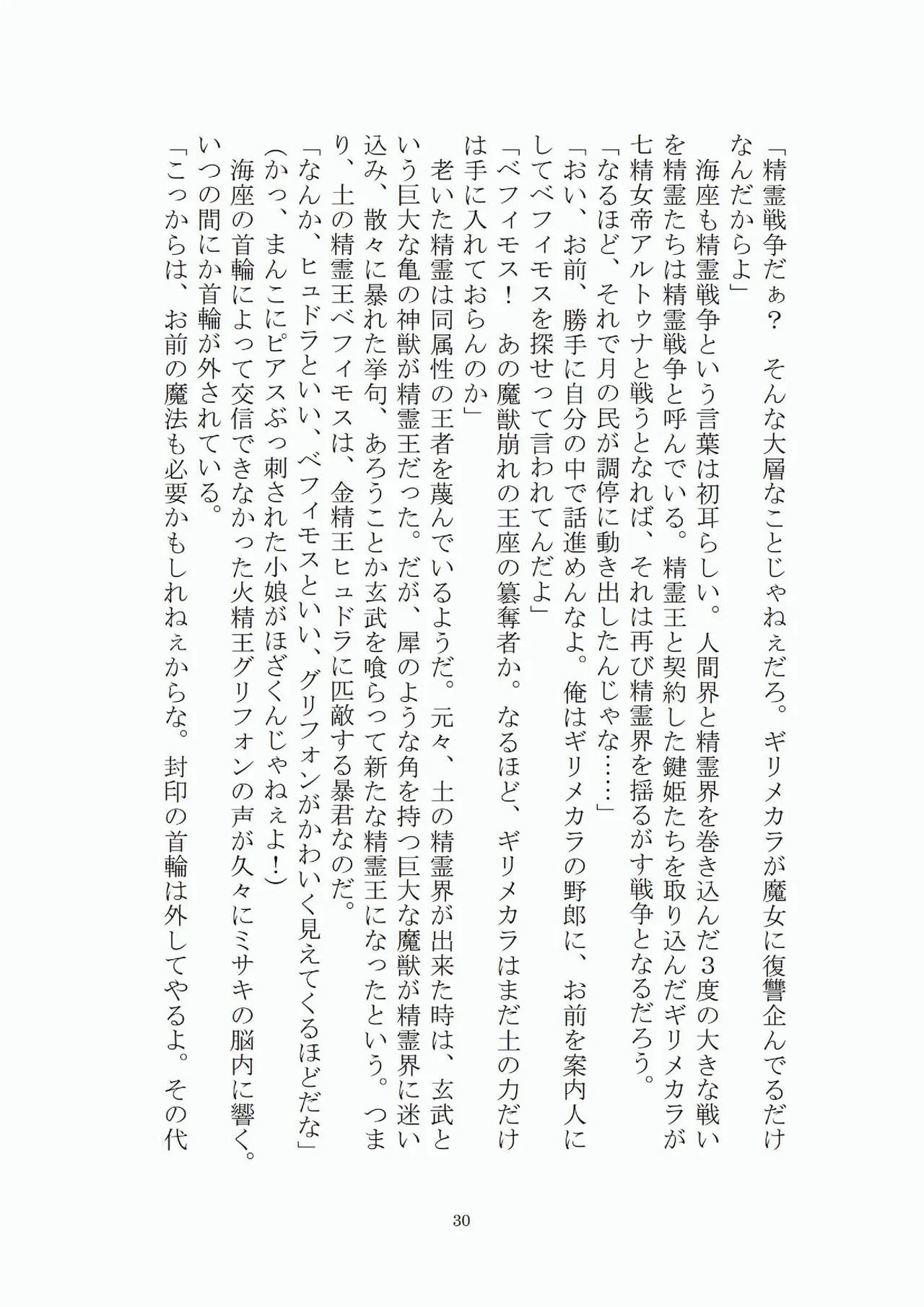 「精霊戦争だぁ？　そんな大層なことじゃねぇだろ。ギリメカラが魔女に復讐企んでるだけなんだからよ」

海座も精霊戦争という言葉は初耳らしい。人間界と精霊界を巻き込んだ３度の大きな戦いを精霊たちは精霊戦争と呼んでいる。精霊王と契約した鍵姫たちを取り込んだギリメカラが七精女帝アルトゥナと戦うとなれば、それは再び精霊界を揺るがす戦争となるだろう。

「なるほど、それで月の民が調停に動き出したんじゃな……」

「おい、お前、勝手に自分の中で話進めんなよ。俺はギリメカラの野郎に、お前を案内人にしてベフィモスを探せって言われてんだよ」

「ベフィモス！　あの魔獣崩れの王座の簒奪者か。なるほど、ギリメカラはまだ土の力だけは手に入れておらんのか」

老いた精霊は同属性の王者を蔑んでいるようだ。元々、土の精霊界が出来た時は、玄武という巨大な亀の神獣が精霊王だった。だが、犀のような角を持つ巨大な魔獣が精霊界に迷い込み、散々に暴れた挙句、あろうことか玄武を喰らって新たな精霊王になったという。つまり、土の精霊王ベフィモスは、金精王ヒュドラに匹敵する暴君なのだ。

「なんか、ヒュドラといい、ベフィモスといい、グリフォンがかわいく見えてくるほどだな」

（かっ、まんこにピアスぶっ刺された小娘がほざくんじゃねぇよ！）

海座の首輪によって交信できなかった火精王グリフォンの声が久々にミサキの脳内に響く。いつの間にか首輪が外されている。

「こっからは、お前の魔法も必要かもしれねぇからな。封印の首輪は外してやるよ。その代

30